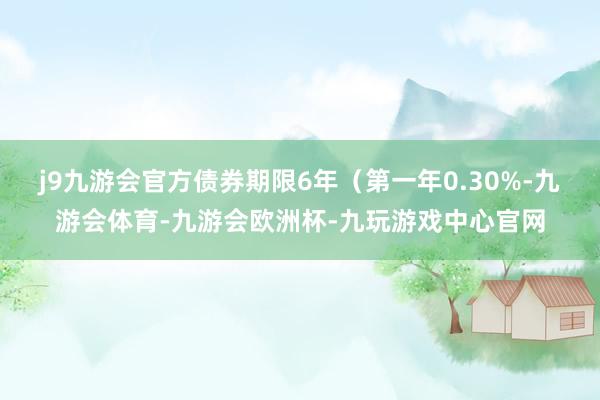 j9九游会官方债券期限6年（第一年0.30%-九游会体育-九游会欧洲杯-九玩游戏中心官网